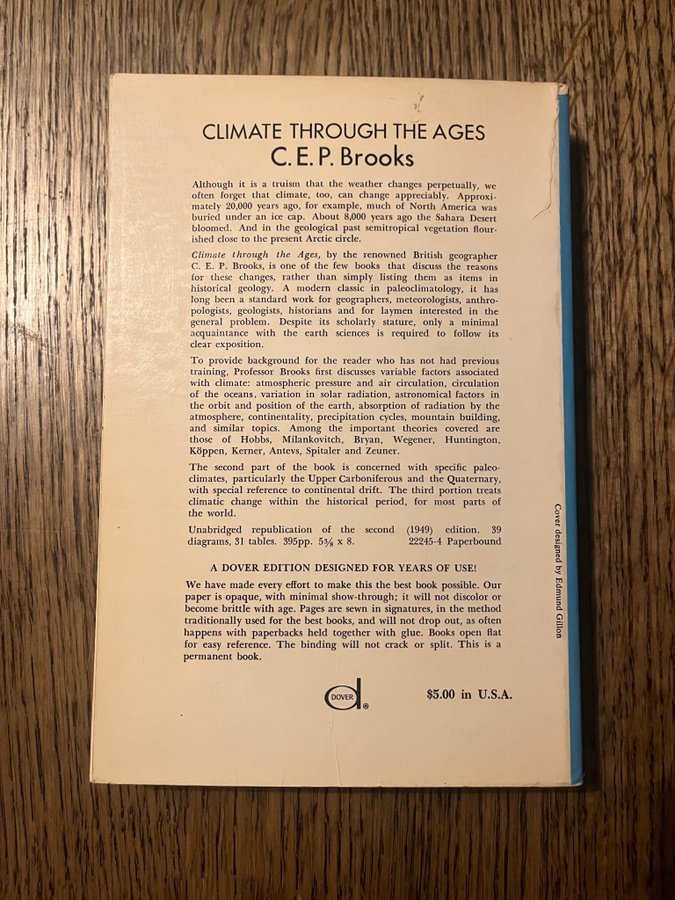 CLIMATE THROUGH THE AGES
C. E. P. Brooks

Although it is a truism that the weather changes perpetually, we often forget that climate, too, can change appreciably. Approximately 20,000 years ago, for example, much of North America was buried under an ice cap. About 8,000 years ago the Sahara Desert bloomed. And in the geological past semitropical vegetation flourished close to the present Arctic circle.

Climate through the Ages, by the renowned British geographer C. E. P. Brooks, is one of the few books that discuss the reasons for these changes, rather than simply listing them as items in historical geology. A modern classic in paleoclimatology, it has long been a standard work for geographers, meteorologists, anthropologists, geologists, historians and for laymen interested in the general problem. Despite its scholarly stature, only a minimal acquaintance with the earth sciences is required to follow its clear exposition.

To provide background for the reader who has not had previous training, Professor Brooks first discusses variable factors associated with climate: atmospheric pressure and air circulation, circulation of the oceans, variation in solar radiation, astronomical factors in the orbit and position of the earth, absorption of radiation by the atmosphere, continentality, precipitation cycles, mountain building, and similar topics. Among the important theories covered are those of Hobbs, Milankovitch, Bryan, Wegener, Huntington, Köppen, Kerner, Antevs, Spitaler and Zeuner.

The second part of the book is concerned with specific paleoclimates, particularly the Upper Carboniferous and the Quaternary, with special reference to continental drift. The third portion treats climatic change within the historical period, for most parts of the world.

Unabridged republication of the second (1949) edition. 39 diagrams, 31 tables. 395pp. 5⅜ x 8. 22245-4 Paperbound

A DOVER EDITION DESIGNED FOR YEARS OF USE!

We have made every effort to make this the best book possible. Our paper is opaque, with minimal show-through; it will not discolor or become brittle with age. Pages are sewn in signatures, in the method traditionally used for the best books, and will not drop out, as often happens with paperbacks held together with glue. Books open flat for easy reference. The binding will not crack or split. This is a permanent book.

DOVER

$5.00 in U.S.A.

Cover designed by Edmund Gillon